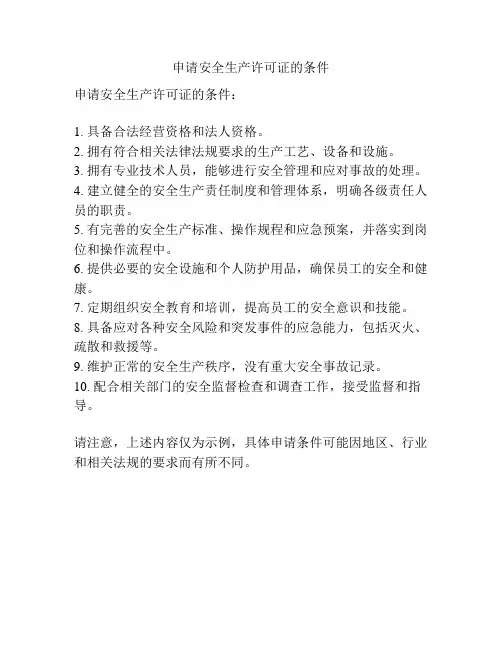 申请安全生产许可证的条件

申请安全生产许可证的条件：

1. 具备合法经营资格和法人资格。
2. 拥有符合相关法律法规要求的生产工艺、设备和设施。
3. 拥有专业技术人员，能够进行安全管理和应对事故的处理。
4. 建立健全的安全生产责任制度和管理体系，明确各级责任人员的职责。
5. 有完善的安全生产标准、操作规程和应急预案，并落实到岗位和操作流程中。
6. 提供必要的安全设施和个人防护用品，确保员工的安全和健康。
7. 定期组织安全教育和培训，提高员工的安全意识和技能。
8. 具备应对各种安全风险和突发事件的应急能力，包括灭火、疏散和救援等。
9. 维护正常的安全生产秩序，没有重大安全事故记录。
10. 配合相关部门的安全监督检查和调查工作，接受监督和指导。

请注意，上述内容仅为示例，具体申请条件可能因地区、行业和相关法规的要求而有所不同。